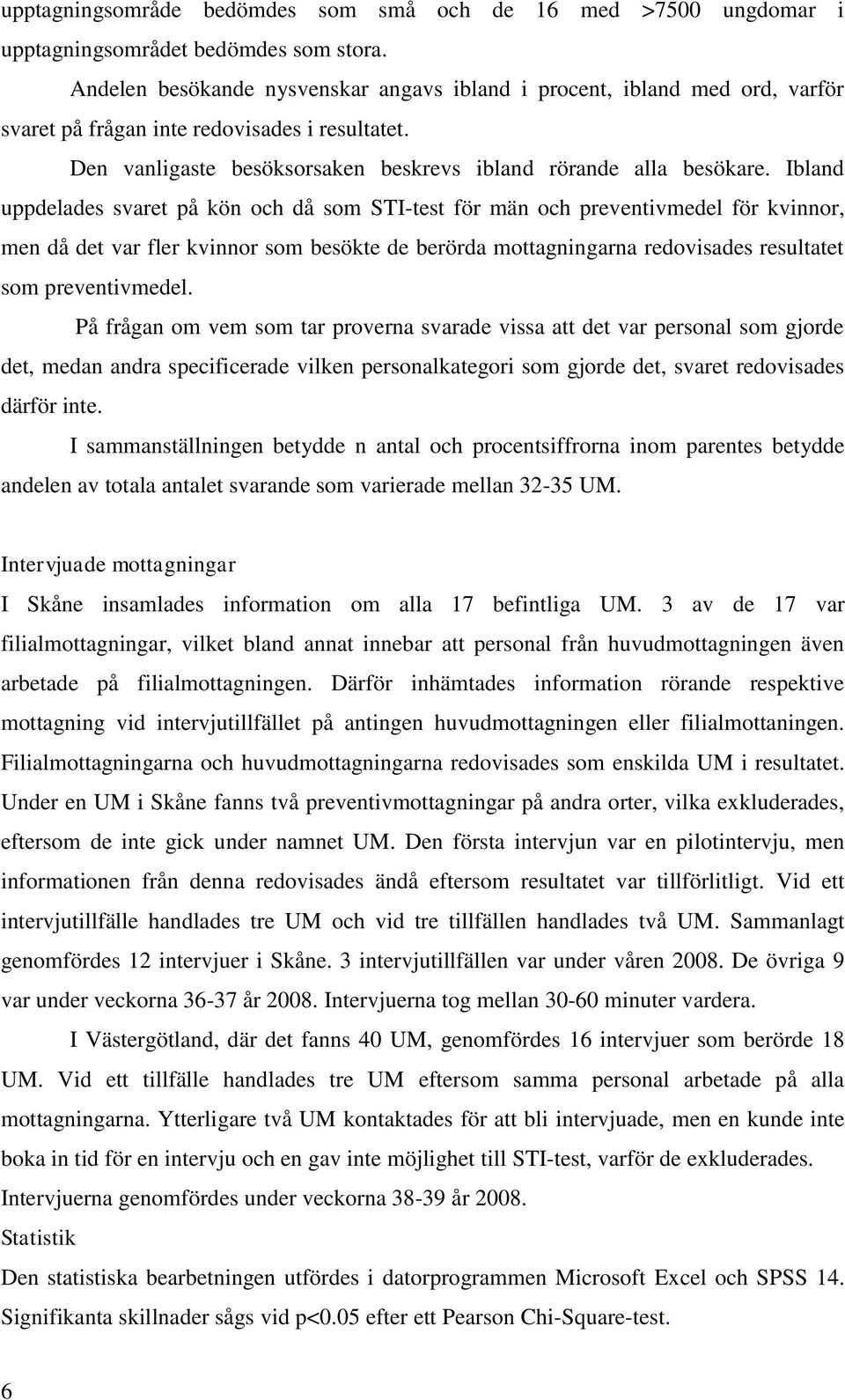 upptagningsområde bedömdes som små och de 16 med >7500 ungdomar i upptagningsområdet bedömdes som stora.

Andelen besökande nysvenskar angavs ibland i procent, ibland med ord, varför svaret på frågan inte redovisades i resultatet.

Den vanligaste besöksorsaken beskrevs ibland rörande alla besökare. Ibland uppdelades svaret på kön och då som STI-test för män och preventivmedel för kvinnor, men då det var fler kvinnor som besökte de berörda mottagningarna redovisades resultatet som preventivmedel.

På frågan om vem som tar proverna svarade vissa att det var personal som gjorde det, medan andra specificerade vilken personalkategori som gjorde det, svaret redovisades därför inte.

I sammanställningen betydde n antal och procentsiffrorna inom parentes betydde andelen av totala antalet svarande som varierade mellan 32-35 UM.

Intervjuade mottagningar

I Skåne insamlades information om alla 17 befintliga UM. 3 av de 17 var filialmottagningar, vilket bland annat innebar att personal från huvudmottagningen även arbetade på filialmottagningen. Därför inhämtades information rörande respektive mottagning vid intervjutillfället på antingen huvudmottagningen eller filialmottaningen. Filialmottagningarna och huvudmottagningarna redovisades som enskilda UM i resultatet. Under en UM i Skåne fanns två preventivmottagningar på andra orter, vilka exkluderades, eftersom de inte gick under namnet UM. Den första intervjun var en pilotintervju, men informationen från denna redovisades ändå eftersom resultatet var tillförlitligt. Vid ett intervjutillfälle handlades tre UM och vid tre tillfällen handlades två UM. Sammanlagt genomfördes 12 intervjuer i Skåne. 3 intervjutillfällen var under våren 2008. De övriga 9 var under veckorna 36-37 år 2008. Intervjuerna tog mellan 30-60 minuter vardera.

I Västergötland, där det fanns 40 UM, genomfördes 16 intervjuer som berörde 18 UM. Vid ett tillfälle handlades tre UM eftersom samma personal arbetade på alla mottagningarna. Ytterligare två UM kontaktades för att bli intervjuade, men en kunde inte boka in tid för en intervju och en gav inte möjlighet till STI-test, varför de exkluderades. Intervjuerna genomfördes under veckorna 38-39 år 2008.

Statistik

Den statistiska bearbetningen utfördes i datorprogrammen Microsoft Excel och SPSS 14. Signifikanta skillnader sågs vid p<0.05 efter ett Pearson Chi-Square-test.

6